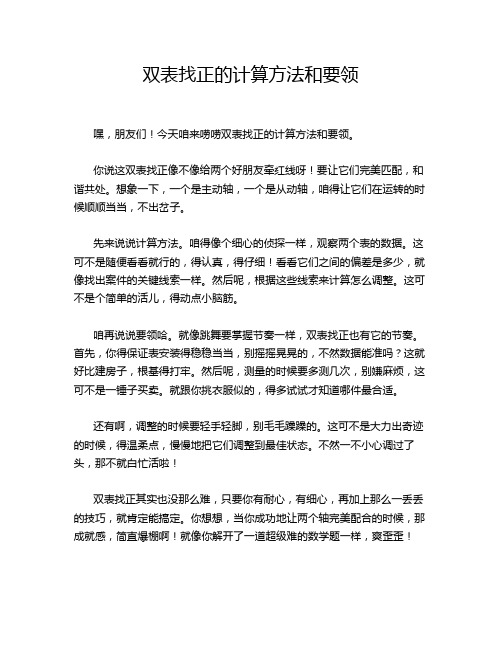 双表找正的计算方法和要领

嘿，朋友们！今天咱来唠唠双表找正的计算方法和要领。

你说这双表找正像不像给两个好朋友牵红线呀！要让它们完美匹配，和谐共处。想象一下，一个是主动轴，一个是从动轴，咱得让它们在运转的时候顺顺当当，不出岔子。

先来说说计算方法。咱得像个细心的侦探一样，观察两个表的数据。这可不是随便看看就行的，得认真，得仔细！看看它们之间的偏差是多少，就像找出案件的关键线索一样。然后呢，根据这些线索来计算怎么调整。这可不是个简单的活儿，得动点小脑筋。

咱再说说要领哈。就像跳舞要掌握节奏一样，双表找正也有它的节奏。首先，你得保证表安装得稳稳当当，别摇摇晃晃的，不然数据能准吗？这就好比建房子，根基得打牢。然后呢，测量的时候要多测几次，别嫌麻烦，这可不是一锤子买卖。就跟你挑衣服似的，得多试试才知道哪件最合适。

还有啊，调整的时候要轻手轻脚，别毛毛躁躁的。这可不是大力出奇迹的时候，得温柔点，慢慢地把它们调整到最佳状态。不然一不小心调过了头，那不就白忙活啦！

双表找正其实也没那么难，只要你有耐心，有细心，再加上那么一丢丢的技巧，就肯定能搞定。你想想，当你成功地让两个轴完美配合的时候，那成就感，简直爆棚啊！就像你解开了一道超级难的数学题一样，爽歪歪！